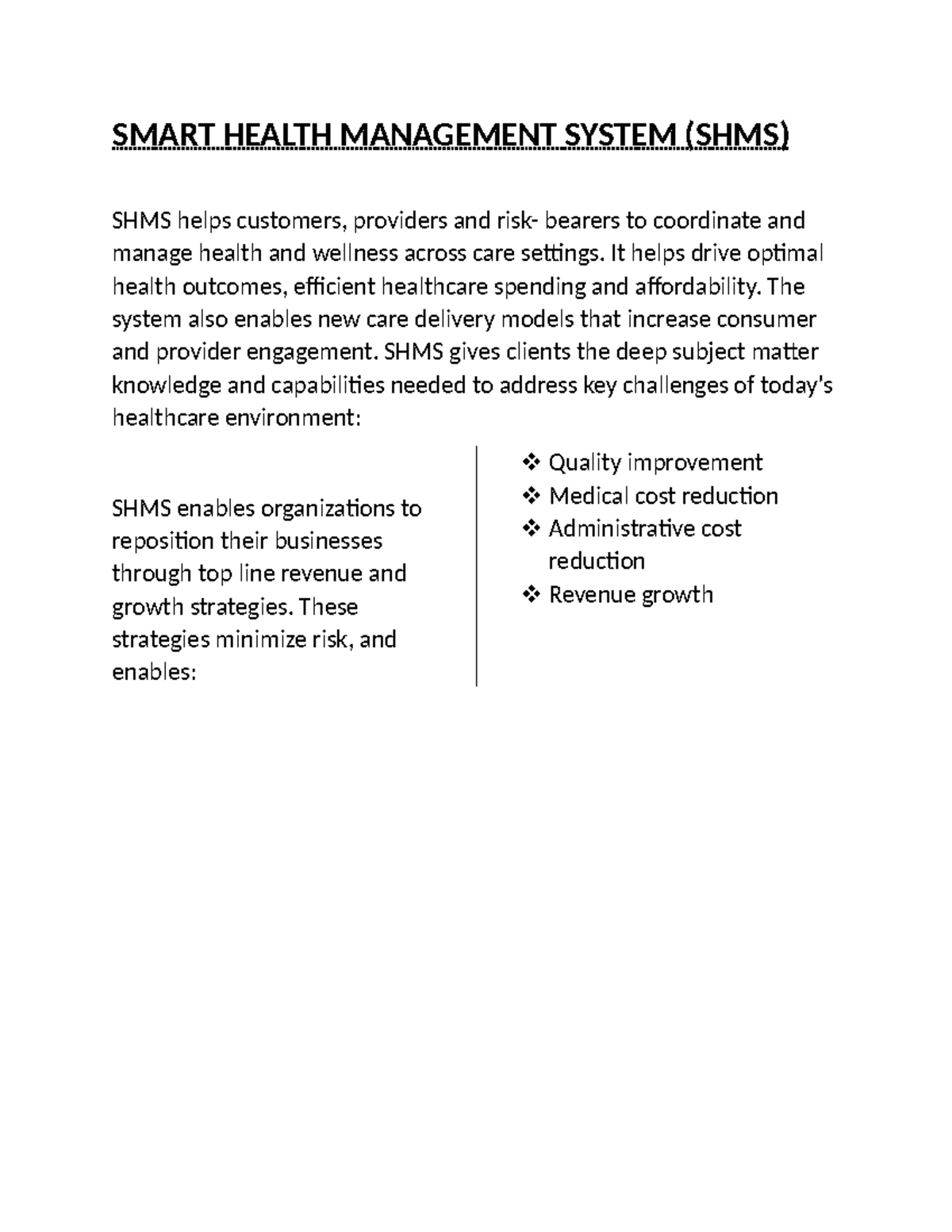 SMART HEALTH MANAGEMENT SYSTEM (SHMS)

SHMS helps customers, providers and risk- bearers to coordinate and manage health and wellness across care settings. It helps drive optimal health outcomes, efficient healthcare spending and affordability. The system also enables new care delivery models that increase consumer and provider engagement. SHMS gives clients the deep subject matter knowledge and capabilities needed to address key challenges of today's healthcare environment:

SHMS enables organizations to reposition their businesses through top line revenue and growth strategies. These strategies minimize risk, and enables:

❖ Quality improvement
❖ Medical cost reduction
❖ Administrative cost reduction
❖ Revenue growth